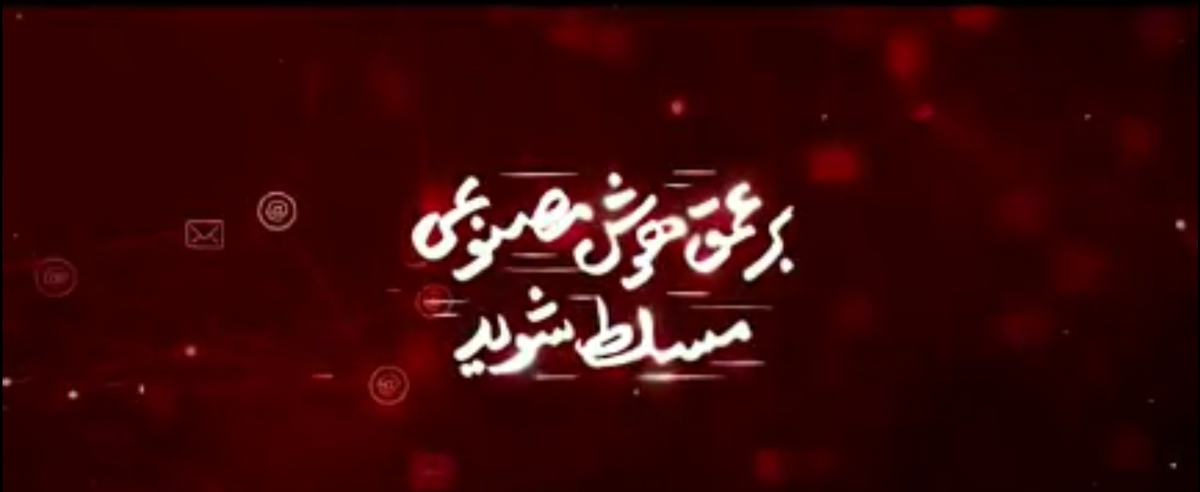 بر عمق هوش مصنوعی
مسلط شوید